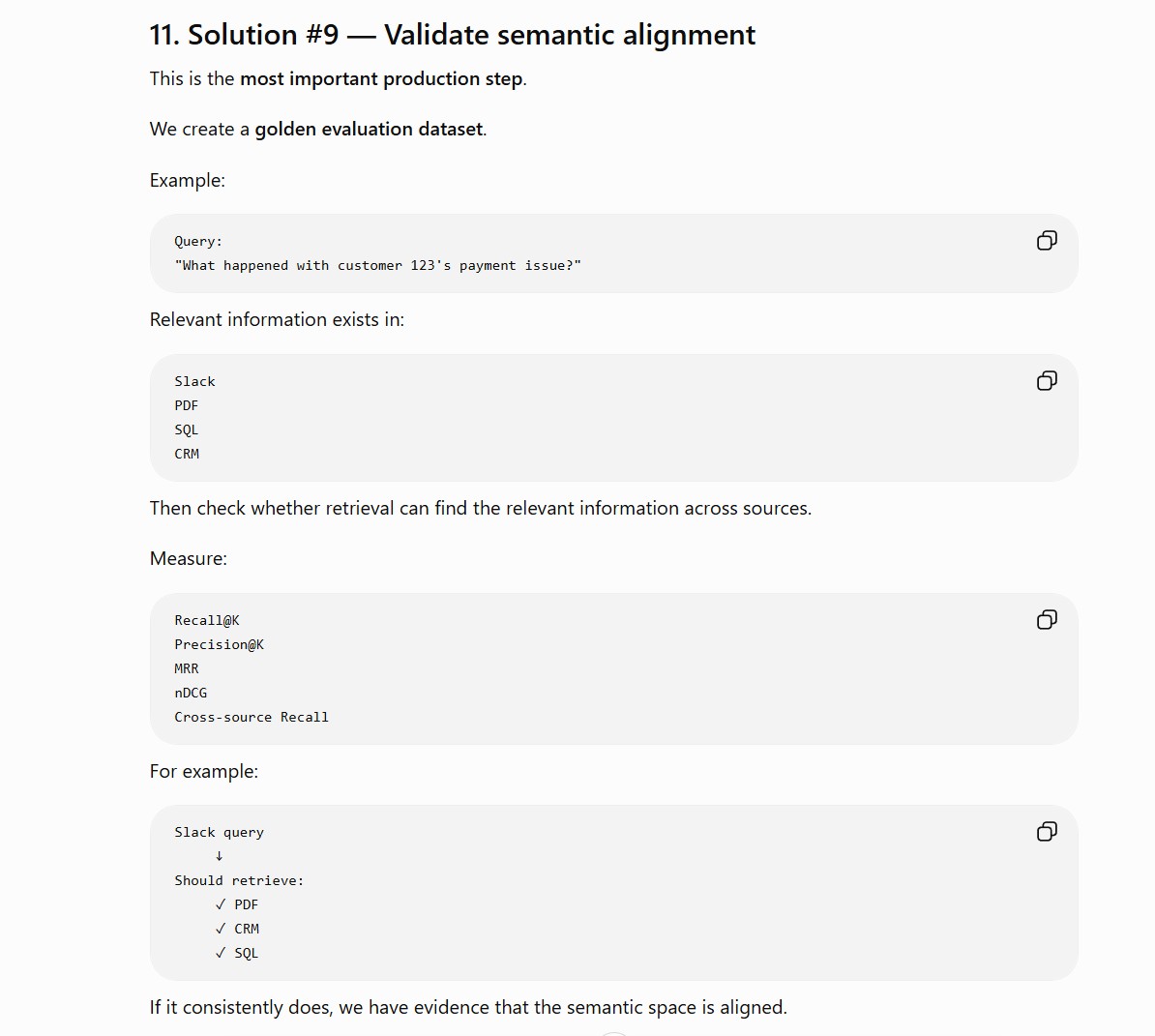 11. Solution #9 — Validate semantic alignment

This is the most important production step.

We create a golden evaluation dataset.

Example:

Query:
"What happened with customer 123's payment issue?"

Relevant information exists in:

Slack
PDF
SQL
CRM

Then check whether retrieval can find the relevant information across sources.

Measure:

Recall@K
Precision@K
MRR
nDCG
Cross-source Recall

For example:

Slack query
↓
Should retrieve:
✓ PDF
✓ CRM
✓ SQL

If it consistently does, we have evidence that the semantic space is aligned.